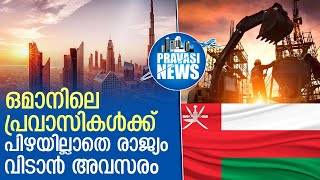 PRAVASI NEWS

ഒമാനിലെ പ്രവാസികൾക്ക് പിഴയില്ലാതെ രാജ്യം വിടാൻ അവസരം